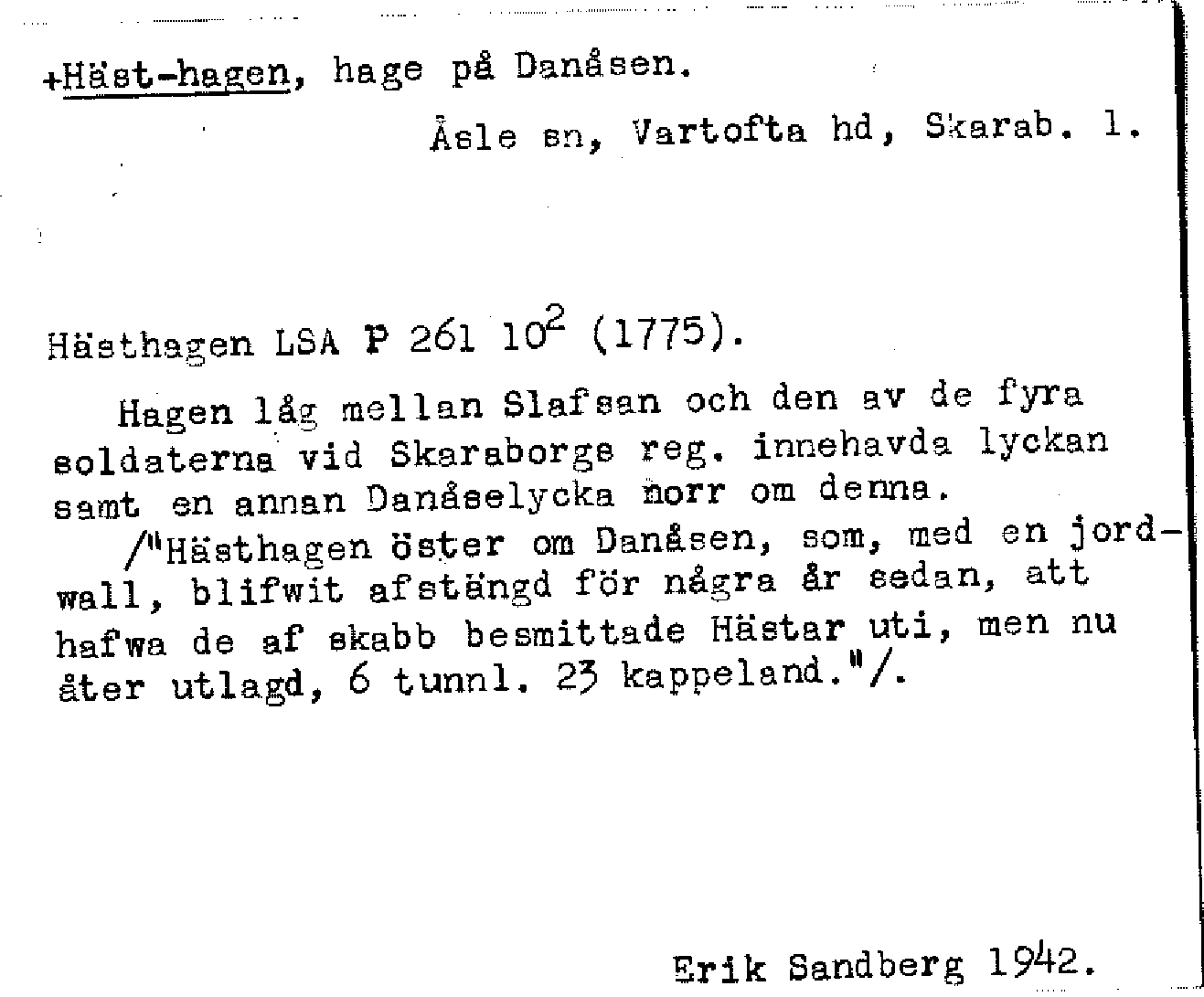 +Häst-hagen, hage på Danåsen.

Åsle sn, Vartofta hd, Skarab. l.

Hästhagen LSA P 261 $10^2$ (1775).

Hagen låg mellan Slafsan och den av de fyra soldaterna vid Skaraborgs reg. innehavda lyckan samt en annan Danåselycka norr om denna.

/"Hästhagen öster om Danåsen, som, med en jordwall, blifwit afstängd för några år sedan, att hafwa de af skabb besmittade Hästar uti, men nu åter utlagd, 6 tunnl. 23 kappeland."/.

Erik Sandberg 1942.